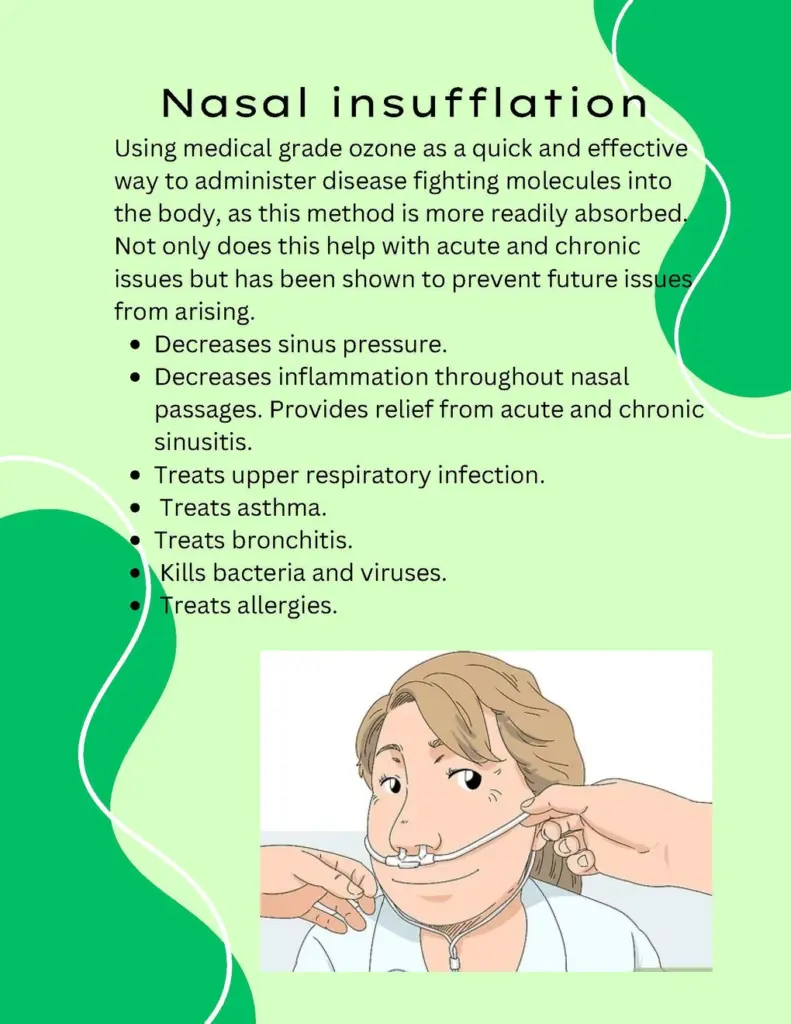 Nasal insufflation

Using medical grade ozone as a quick and effective way to administer disease fighting molecules into the body, as this method is more readily absorbed. Not only does this help with acute and chronic issues but has been shown to prevent future issues from arising.

• Decreases sinus pressure.
• Decreases inflammation throughout nasal passages. Provides relief from acute and chronic sinusitis.
• Treats upper respiratory infection.
• Treats asthma.
• Treats bronchitis.
• Kills bacteria and viruses.
• Treats allergies.